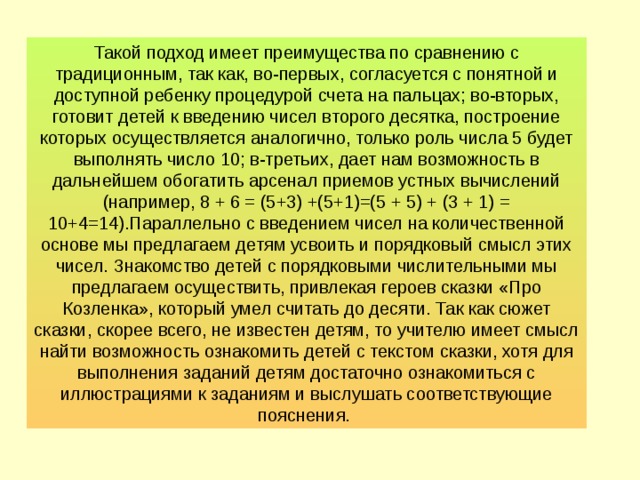 Такой подход имеет преимущества по сравнению с традиционным, так как, во-первых, согласуется с понятной и доступной ребенку процедурой счета на пальцах; во-вторых, готовит детей к введению чисел второго десятка, построение которых осуществляется аналогично, только роль числа 5 будет выполнять число 10; в-третьих, дает нам возможность в дальнейшем обогатить арсенал приемов устных вычислений (например, $8 + 6 = (5+3) +(5+1)=(5 + 5) + (3 + 1) = 10+4=14$).Параллельно с введением чисел на количественной основе мы предлагаем детям усвоить и порядковый смысл этих чисел. Знакомство детей с порядковыми числительными мы предлагаем осуществить, привлекая героев сказки «Про Козленка», который умел считать до десяти. Так как сюжет сказки, скорее всего, не известен детям, то учителю имеет смысл найти возможность ознакомить детей с текстом сказки, хотя для выполнения заданий детям достаточно ознакомиться с иллюстрациями к заданиям и выслушать соответствующие пояснения.